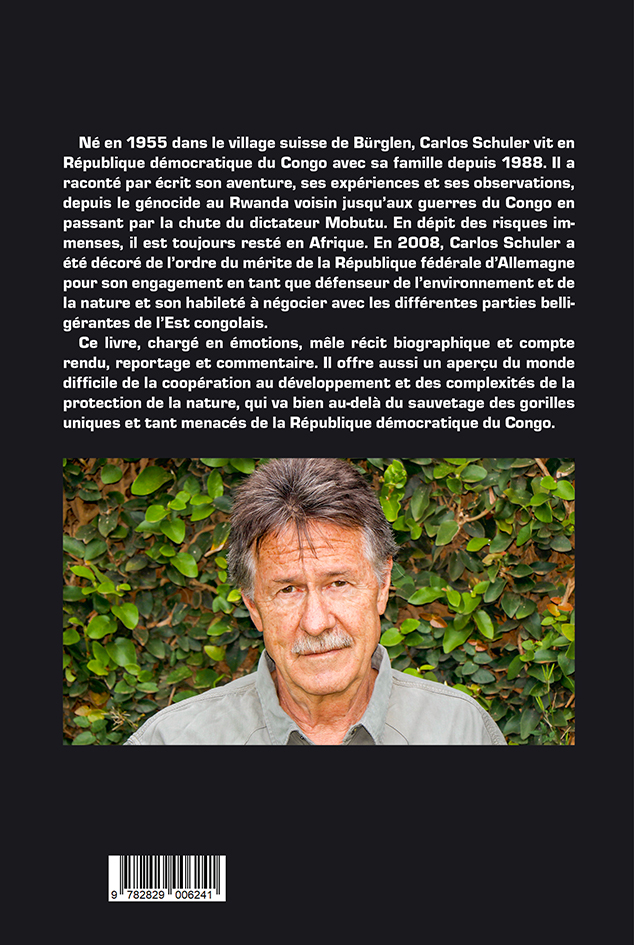 Né en 1955 dans le village suisse de Bürglen, Carlos Schuler vit en République démocratique du Congo avec sa famille depuis 1988. Il a raconté par écrit son aventure, ses expériences et ses observations, depuis le génocide au Rwanda voisin jusqu'aux guerres du Congo en passant par la chute du dictateur Mobutu. En dépit des risques immenses, il est toujours resté en Afrique. En 2008, Carlos Schuler a été décoré de l'ordre du mérite de la République fédérale d'Allemagne pour son engagement en tant que défenseur de l'environnement et de la nature et son habileté à négocier avec les différentes parties belligérantes de l'Est congolais.

Ce livre, chargé en émotions, mêle récit biographique et compte rendu, reportage et commentaire. Il offre aussi un aperçu du monde difficile de la coopération au développement et des complexités de la protection de la nature, qui va bien au-delà du sauvetage des gorilles uniques et tant menacés de la République démocratique du Congo.

9 782829 006241